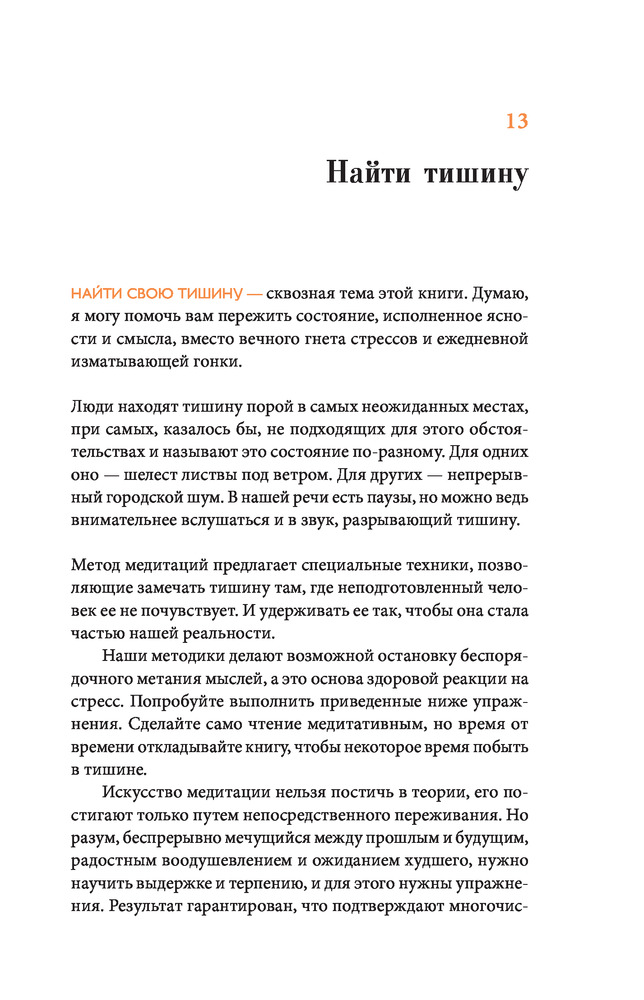 13

Найти тишину

НАЙТИ СВОЮ ТИШИНУ — сквозная тема этой книги. Думаю, я могу помочь вам пережить состояние, исполненное ясности и смысла, вместо вечного гнета стрессов и ежедневной изматывающей гонки.

Люди находят тишину порой в самых неожиданных местах, при самых, казалось бы, не подходящих для этого обстоятельствах и называют это состояние по-разному. Для одних оно — шелест листвы под ветром. Для других — непрерывный городской шум. В нашей речи есть паузы, но можно ведь внимательнее вслушаться и в звук, разрывающий тишину.

Метод медитаций предлагает специальные техники, позволяющие замечать тишину там, где неподготовленный человек ее не почувствует. И удерживать ее так, чтобы она стала частью нашей реальности.

Наши методики делают возможной остановку беспорядочного метания мыслей, а это основа здоровой реакции на стресс. Попробуйте выполнить приведенные ниже упражнения. Сделайте само чтение медитативным, но время от времени откладывайте книгу, чтобы некоторое время побыть в тишине.

Искусство медитации нельзя постичь в теории, его постигают только путем непосредственного переживания. Но разум, беспрерывно мечущийся между прошлым и будущим, радостным воодушевлением и ожиданием худшего, нужно научить выдержке и терпению, и для этого нужны упражнения. Результат гарантирован, что подтверждают многочис-